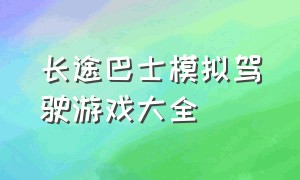 长途巴士模拟驾驶游戏大全